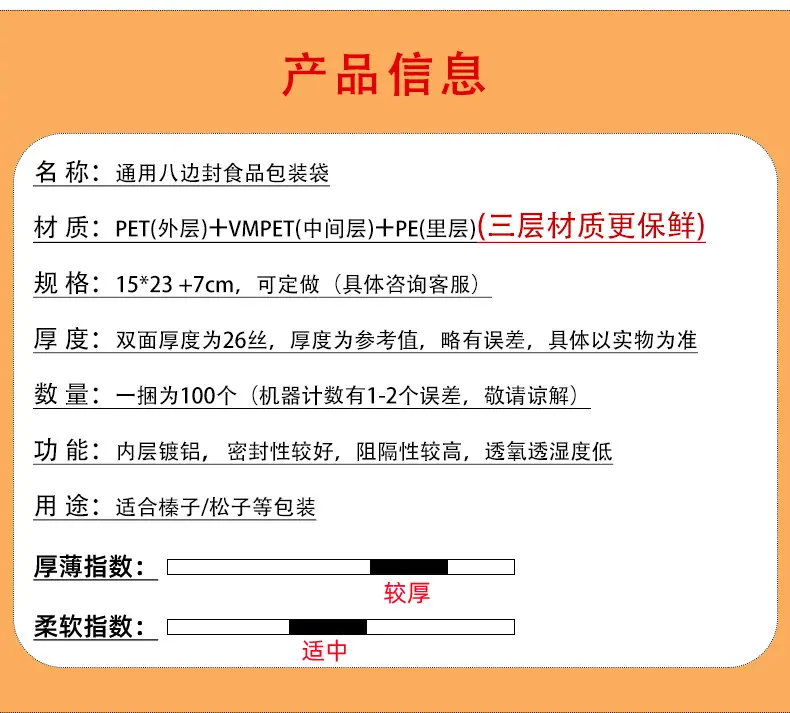 产品信息

名称：通用八边封食品包装袋

材质：PET(外层)+VMPET(中间层)+PE(里层)(三层材质更保鲜)

规格：15*23 +7cm，可定做（具体咨询客服）

厚度：双面厚度为26丝，厚度为参考值，略有误差，具体以实物为准

数量：一捆为100个（机器计数有1-2个误差，敬请谅解）

功能：内层镀铝，密封性较好，阻隔性较高，透氧透湿度低

用途：适合榛子/松子等包装

厚薄指数：

较厚

柔软指数：

适中